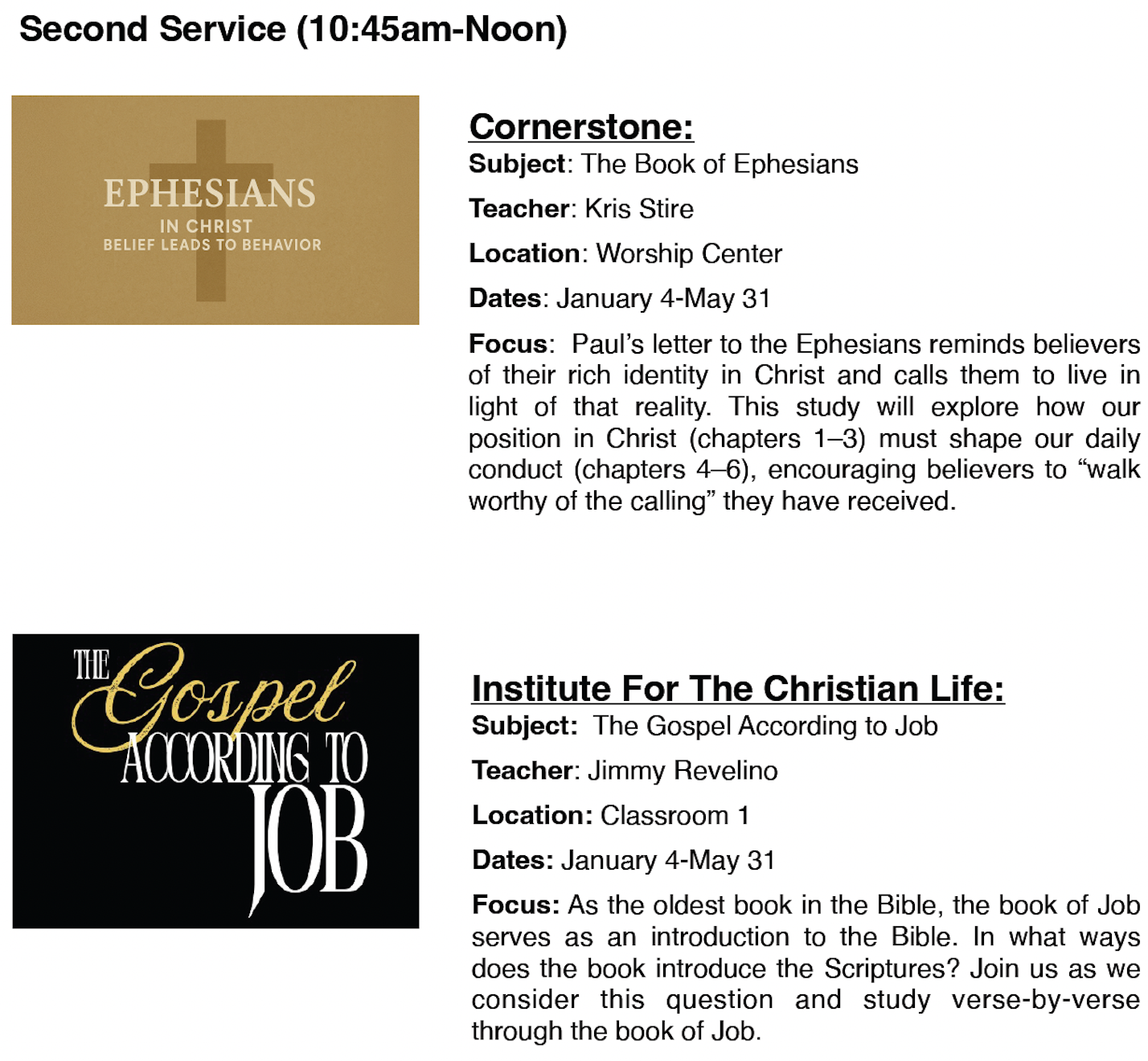 Second Service (10:45am-Noon)

EPHESIANS
IN CHRIST
BELIEF LEADS TO BEHAVIOR

Cornerstone:
Subject: The Book of Ephesians

Teacher: Kris Stire

Location: Worship Center

Dates: January 4-May 31

Focus: Paul's letter to the Ephesians reminds believers of their rich identity in Christ and calls them to live in light of that reality. This study will explore how our position in Christ (chapters 1–3) must shape our daily conduct (chapters 4–6), encouraging believers to "walk worthy of the calling" they have received.

THE Gospel ACCORDING TO JOB

Institute For The Christian Life:
Subject: The Gospel According to Job

Teacher: Jimmy Revelino

Location: Classroom 1

Dates: January 4-May 31

Focus: As the oldest book in the Bible, the book of Job serves as an introduction to the Bible. In what ways does the book introduce the Scriptures? Join us as we consider this question and study verse-by-verse through the book of Job.